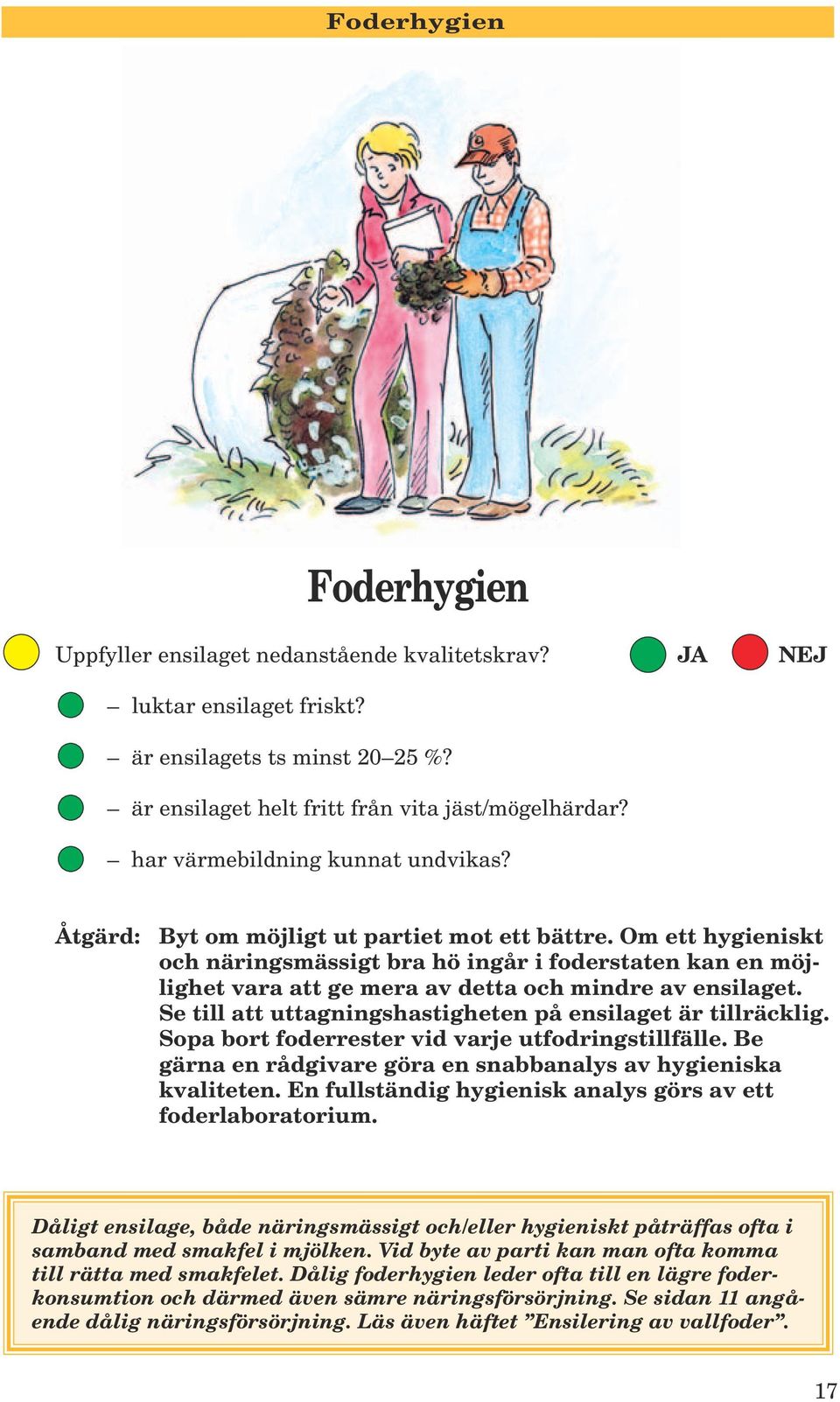 Foderhygien

Foderhygien

Uppfyller ensilaget nedanstående kvalitetskrav? JA NEJ

– luktar ensilaget friskt?

– är ensilagets ts minst 20–25 %?

– är ensilaget helt fritt från vita jäst/mögelhärdar?

– har värmebildning kunnat undvikas?

Åtgärd: Byt om möjligt ut partiet mot ett bättre. Om ett hygieniskt och näringsmässigt bra hö ingår i foderstaten kan en möjlighet vara att ge mera av detta och mindre av ensilaget. Se till att uttagningshastigheten på ensilaget är tillräcklig. Sopa bort foderrester vid varje utfodringstillfälle. Be gärna en rådgivare göra en snabbanalys av hygieniska kvaliteten. En fullständig hygienisk analys görs av ett foderlaboratorium.

Dåligt ensilage, både näringsmässigt och/eller hygieniskt påträffas ofta i samband med smakfel i mjölken. Vid byte av parti kan man ofta komma till rätta med smakfelet. Dålig foderhygien leder ofta till en lägre foderkonsumtion och därmed även sämre näringsförsörjning. Se sidan 11 angående dålig näringsförsörjning. Läs även häftet ”Ensilering av vallfoder”.

17